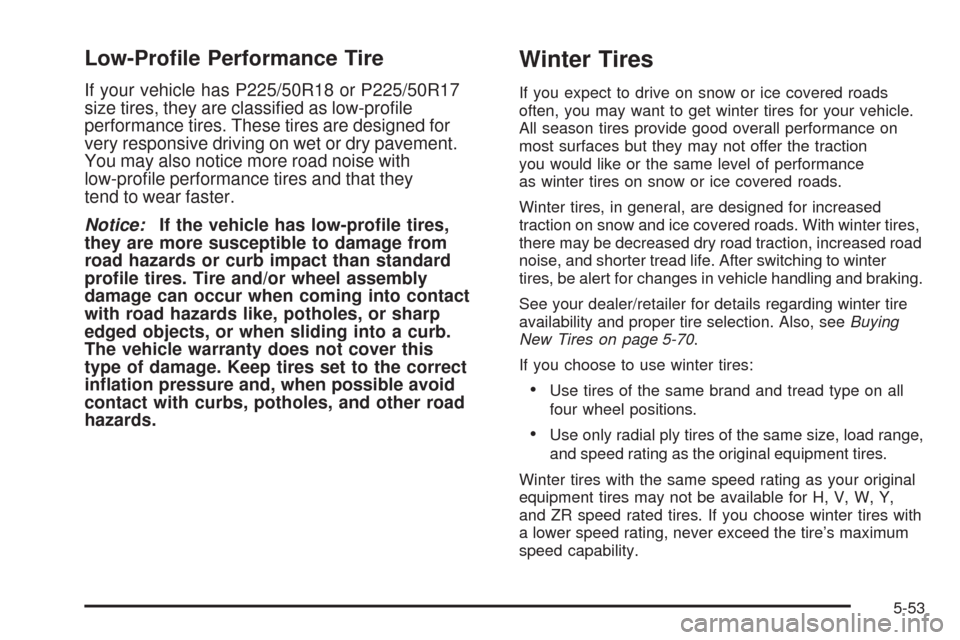 Low-Profile Performance Tire

If your vehicle has P225/50R18 or P225/50R17 size tires, they are classified as low-profile performance tires. These tires are designed for very responsive driving on wet or dry pavement. You may also notice more road noise with low-profile performance tires and that they tend to wear faster.

Notice: If the vehicle has low-profile tires, they are more susceptible to damage from road hazards or curb impact than standard profile tires. Tire and/or wheel assembly damage can occur when coming into contact with road hazards like, potholes, or sharp edged objects, or when sliding into a curb. The vehicle warranty does not cover this type of damage. Keep tires set to the correct inflation pressure and, when possible avoid contact with curbs, potholes, and other road hazards.

Winter Tires

If you expect to drive on snow or ice covered roads often, you may want to get winter tires for your vehicle. All season tires provide good overall performance on most surfaces but they may not offer the traction you would like or the same level of performance as winter tires on snow or ice covered roads.

Winter tires, in general, are designed for increased traction on snow and ice covered roads. With winter tires, there may be decreased dry road traction, increased road noise, and shorter tread life. After switching to winter tires, be alert for changes in vehicle handling and braking.

See your dealer/retailer for details regarding winter tire availability and proper tire selection. Also, see Buying New Tires on page 5-70.

If you choose to use winter tires:

• Use tires of the same brand and tread type on all four wheel positions.

• Use only radial ply tires of the same size, load range, and speed rating as the original equipment tires.

Winter tires with the same speed rating as your original equipment tires may not be available for H, V, W, Y, and ZR speed rated tires. If you choose winter tires with a lower speed rating, never exceed the tire's maximum speed capability.

5-53

carmanualsonline.info